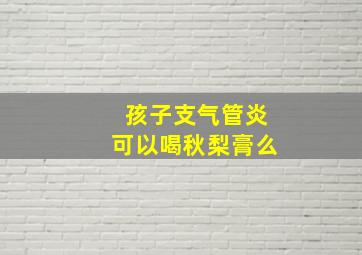 孩子支气管炎
可以喝秋梨膏么